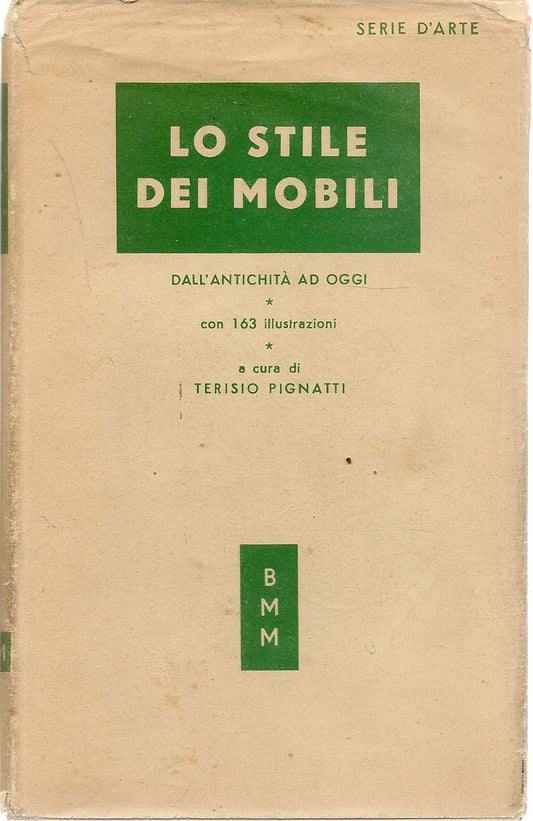 SERIE D'ARTE

LO STILE DEI MOBILI

DALL'ANTICHITÀ AD OGGI

*

con 163 illustrazioni

*

a cura di

TERISIO PIGNATTI

B
M
M